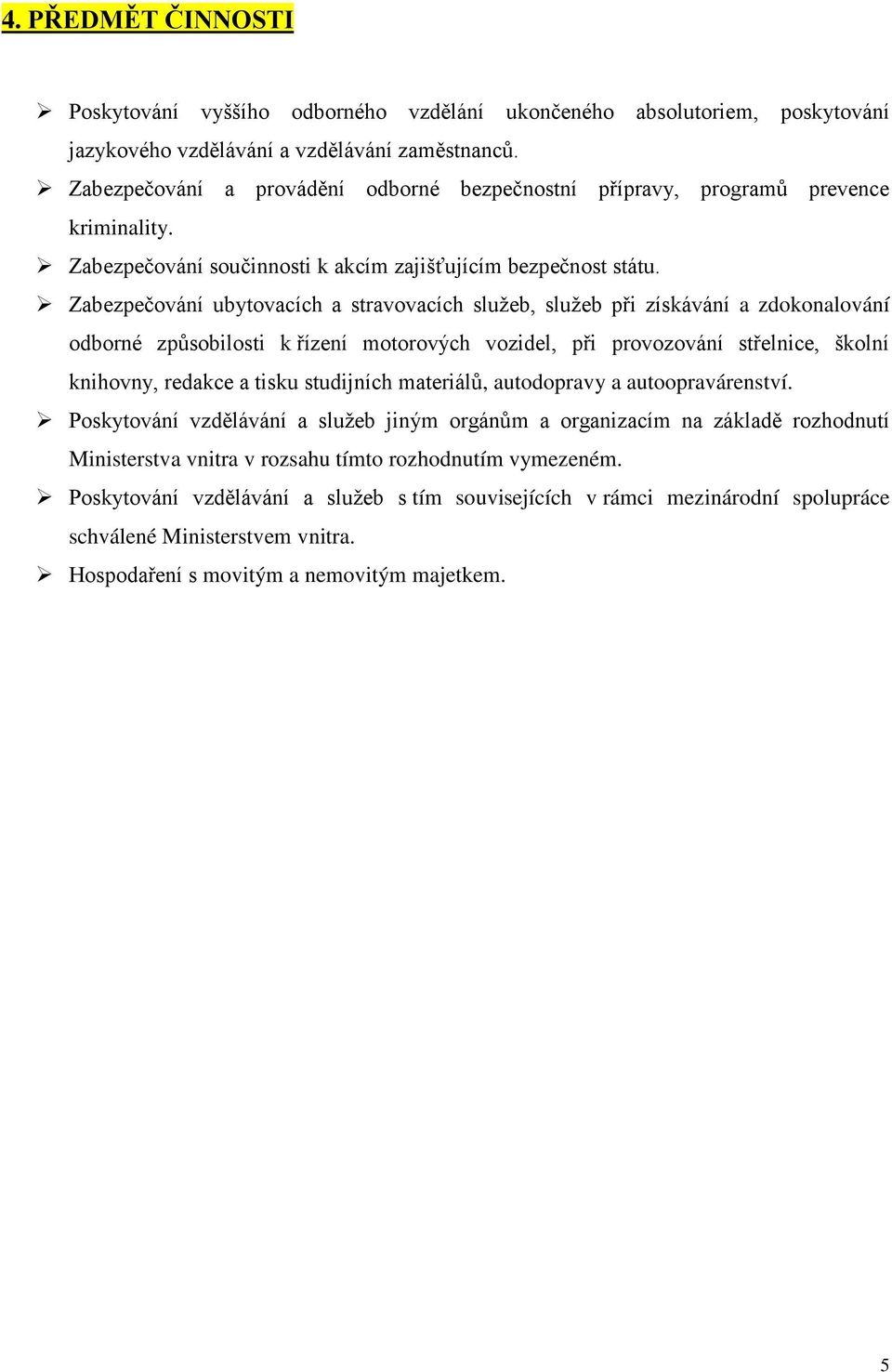 4. PŘEDMĚT ČINNOSTI

➢ Poskytování vyššího odborného vzdělání ukončeného absolutoriem, poskytování jazykového vzdělávání a vzdělávání zaměstnanců.

➢ Zabezpečování a provádění odborné bezpečnostní přípravy, programů prevence kriminality.

➢ Zabezpečování součinnosti k akcím zajišťujícím bezpečnost státu.

➢ Zabezpečování ubytovacích a stravovacích služeb, služeb při získávání a zdokonalování odborné způsobilosti k řízení motorových vozidel, při provozování střelnice, školní knihovny, redakce a tisku studijních materiálů, autodopravy a autoopravárenství.

➢ Poskytování vzdělávání a služeb jiným orgánům a organizacím na základě rozhodnutí Ministerstva vnitra v rozsahu tímto rozhodnutím vymezeném.

➢ Poskytování vzdělávání a služeb s tím souvisejících v rámci mezinárodní spolupráce schválené Ministerstvem vnitra.

➢ Hospodaření s movitým a nemovitým majetkem.

5